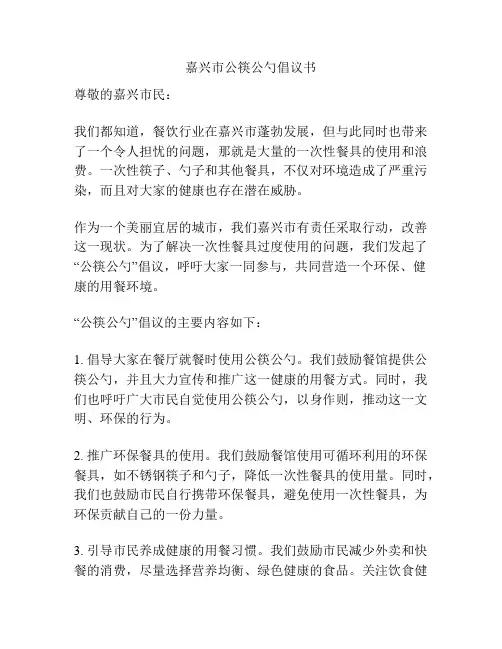 嘉兴市公筷公勺倡议书

尊敬的嘉兴市民：

我们都知道，餐饮行业在嘉兴市蓬勃发展，但与此同时也带来了一个令人担忧的问题，那就是大量的一次性餐具的使用和浪费。一次性筷子、勺子和其他餐具，不仅对环境造成了严重污染，而且对大家的健康也存在潜在威胁。

作为一个美丽宜居的城市，我们嘉兴市有责任采取行动，改善这一现状。为了解决一次性餐具过度使用的问题，我们发起了“公筷公勺”倡议，呼吁大家一同参与，共同营造一个环保、健康的用餐环境。

“公筷公勺”倡议的主要内容如下：

1. 倡导大家在餐厅就餐时使用公筷公勺。我们鼓励餐馆提供公筷公勺，并且大力宣传和推广这一健康的用餐方式。同时，我们也呼吁广大市民自觉使用公筷公勺，以身作则，推动这一文明、环保的行为。

2. 推广环保餐具的使用。我们鼓励餐馆使用可循环利用的环保餐具，如不锈钢筷子和勺子，降低一次性餐具的使用量。同时，我们也鼓励市民自行携带环保餐具，避免使用一次性餐具，为环保贡献自己的一份力量。

3. 引导市民养成健康的用餐习惯。我们鼓励市民减少外卖和快餐的消费，尽量选择营养均衡、绿色健康的食品。关注饮食健